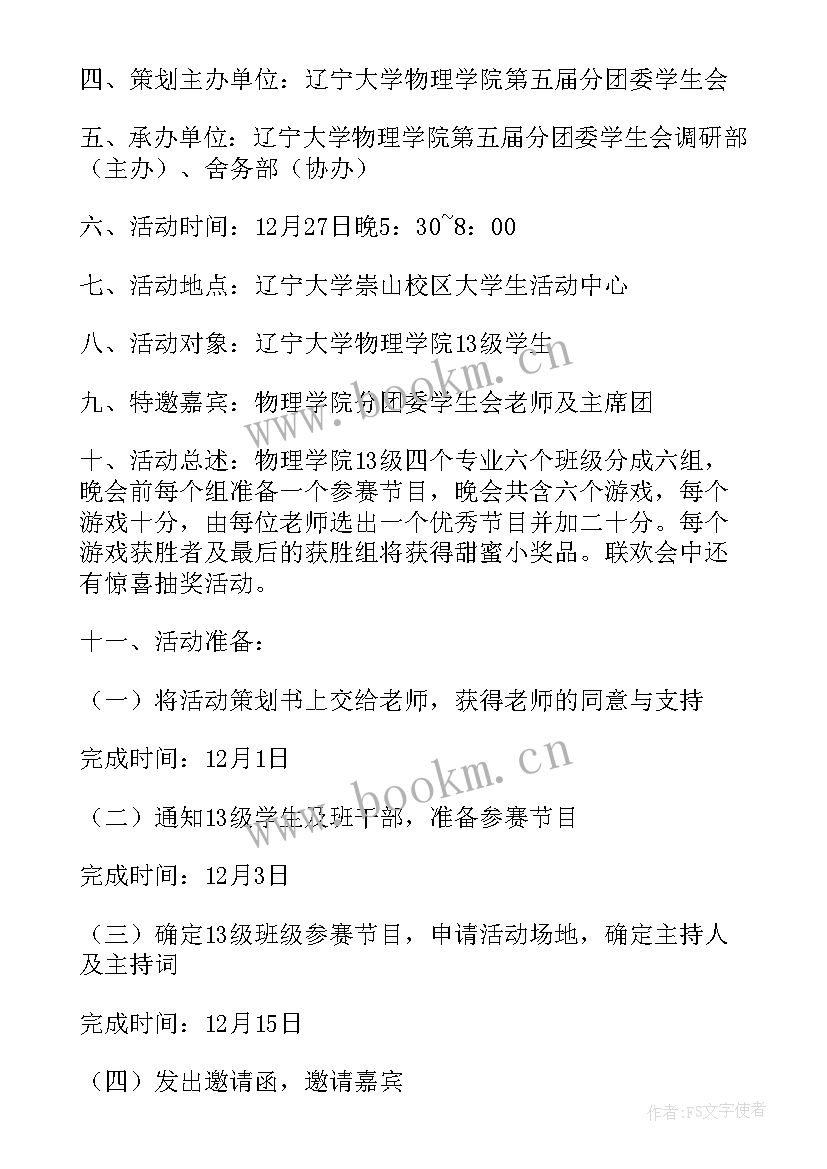 四、策划主办单位：辽宁大学物理学院第五届分团委学生会

五、承办单位：辽宁大学物理学院第五届分团委学生会调研部（主办）、舍务部（协办）

六、活动时间：12月27日晚5：30~8：00

七、活动地点：辽宁大学崇山校区大学生活动中心

八、活动对象：辽宁大学物理学院13级学生

九、特邀嘉宾：物理学院分团委学生会老师及主席团

十、活动总述：物理学院13级四个专业六个班级分成六组，晚会前每个组准备一个参赛节目，晚会共含六个游戏，每个游戏十分，由每位老师选出一个优秀节目并加二十分。每个游戏获胜者及最后的获胜组将获得甜蜜小奖品。联欢会中还有惊喜抽奖活动。

十一、活动准备：

（一）将活动策划书上交给老师，获得老师的同意与支持

完成时间：12月1日

（二）通知13级学生及班干部，准备参赛节目

完成时间：12月3日

（三）确定13级班级参赛节目，申请活动场地，确定主持人及主持词

完成时间：12月15日

（四）发出邀请函，邀请嘉宾

www.bookm.cn

www.bookm.cn

作者：FS文字使者